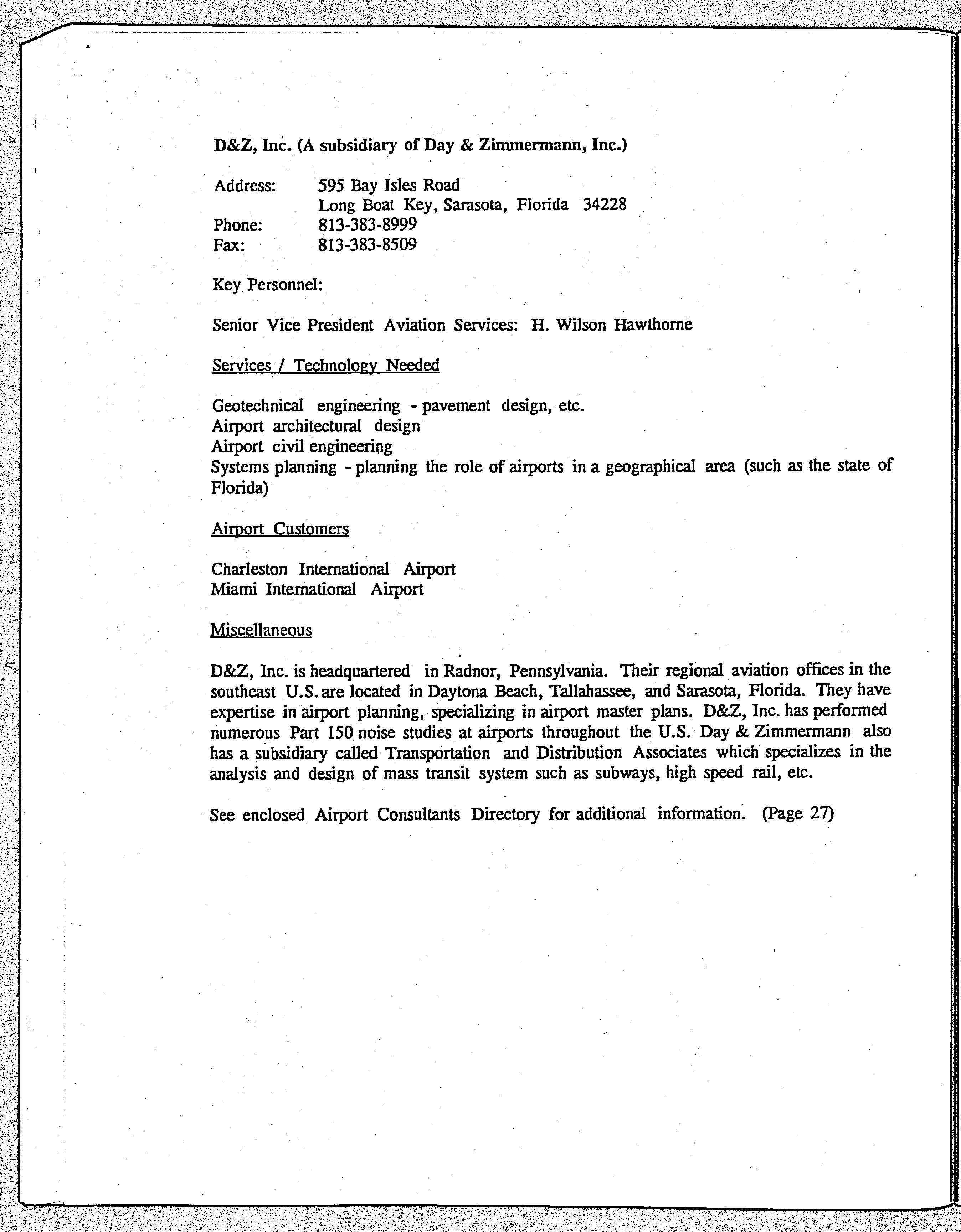 D&Z, Inc. (A subsidiary of Day & Zimmermann, Inc.)

Address: 595 Bay Isles Road
Long Boat Key, Sarasota, Florida 34228
Phone: 813-383-8999
Fax: 813-383-8509

Key Personnel:

Senior Vice President Aviation Services: H. Wilson Hawthorne

Services / Technology Needed

Geotechnical engineering - pavement design, etc.
Airport architectural design
Airport civil engineering
Systems planning - planning the role of airports in a geographical area (such as the state of Florida)

Airport Customers

Charleston International Airport
Miami International Airport

Miscellaneous

D&Z, Inc. is headquartered in Radnor, Pennsylvania. Their regional aviation offices in the southeast U.S. are located in Daytona Beach, Tallahassee, and Sarasota, Florida. They have expertise in airport planning, specializing in airport master plans. D&Z, Inc. has performed numerous Part 150 noise studies at airports throughout the U.S. Day & Zimmermann also has a subsidiary called Transportation and Distribution Associates which specializes in the analysis and design of mass transit system such as subways, high speed rail, etc.

See enclosed Airport Consultants Directory for additional information. (Page 27)